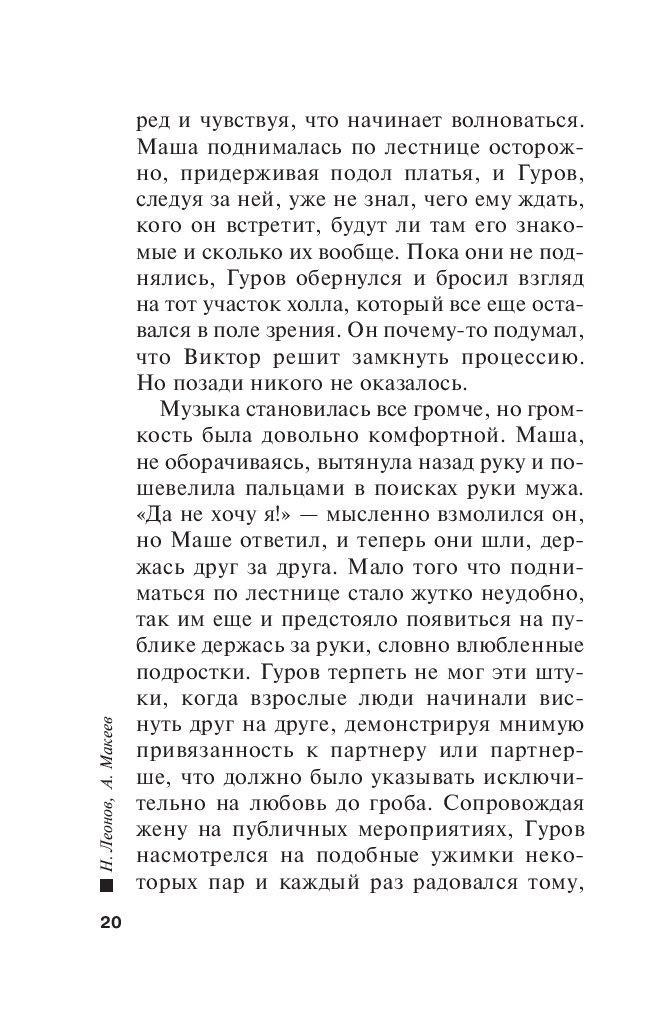 ред и чувствуя, что начинает волноваться. Маша поднималась по лестнице осторожно, придерживая подол платья, и Гуров, следуя за ней, уже не знал, чего ему ждать, кого он встретит, будут ли там его знакомые и сколько их вообще. Пока они не поднялись, Гуров обернулся и бросил взгляд на тот участок холла, который все еще оставался в поле зрения. Он почему-то подумал, что Виктор решит замкнуть процессию. Но позади никого не оказалось.

Музыка становилась все громче, но громкость была довольно комфортной. Маша, не оборачиваясь, вытянула назад руку и пошевелила пальцами в поисках руки мужа. «Да не хочу я!» — мысленно взмолился он, но Маше ответил, и теперь они шли, держась друг за друга. Мало того что подниматься по лестнице стало жутко неудобно, так им еще и предстояло появиться на публике держась за руки, словно влюбленные подростки. Гуров терпеть не мог эти штуки, когда взрослые люди начинали виснуть друг на друге, демонстрируя мнимую привязанность к партнеру или партнерше, что должно было указывать исключительно на любовь до гроба. Сопровождая жену на публичных мероприятиях, Гуров насмотрелся на подобные ужимки некоторых пар и каждый раз радовался тому,

Н. Леонов, А. Макеев

20